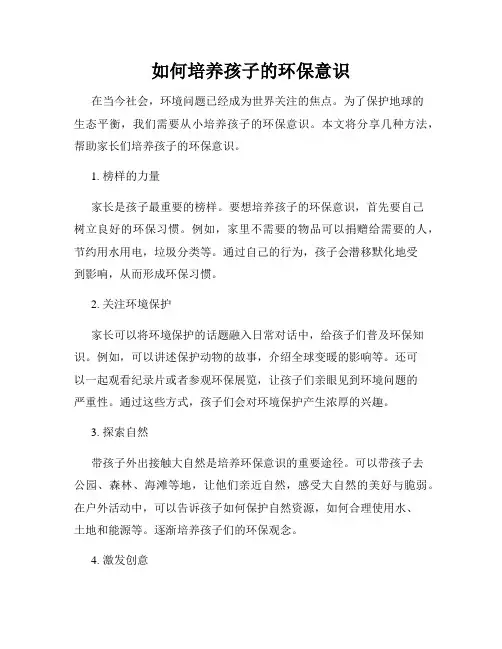 如何培养孩子的环保意识

在当今社会，环境问题已经成为世界关注的焦点。为了保护地球的生态平衡，我们需要从小培养孩子的环保意识。本文将分享几种方法，帮助家长们培养孩子的环保意识。

1. 榜样的力量

家长是孩子最重要的榜样。要想培养孩子的环保意识，首先要自己树立良好的环保习惯。例如，家里不需要的物品可以捐赠给需要的人，节约用水用电，垃圾分类等。通过自己的行为，孩子会潜移默化地受到影响，从而形成环保习惯。

2. 关注环境保护

家长可以将环境保护的话题融入日常对话中，给孩子们普及环保知识。例如，可以讲述保护动物的故事，介绍全球变暖的影响等。还可以一起观看纪录片或者参观环保展览，让孩子们亲眼见到环境问题的严重性。通过这些方式，孩子们会对环境保护产生浓厚的兴趣。

3. 探索自然

带孩子外出接触大自然是培养环保意识的重要途径。可以带孩子去公园、森林、海滩等地，让他们亲近自然，感受大自然的美好与脆弱。在户外活动中，可以告诉孩子如何保护自然资源，如何合理使用水、土地和能源等。逐渐培养孩子们的环保观念。

4. 激发创意